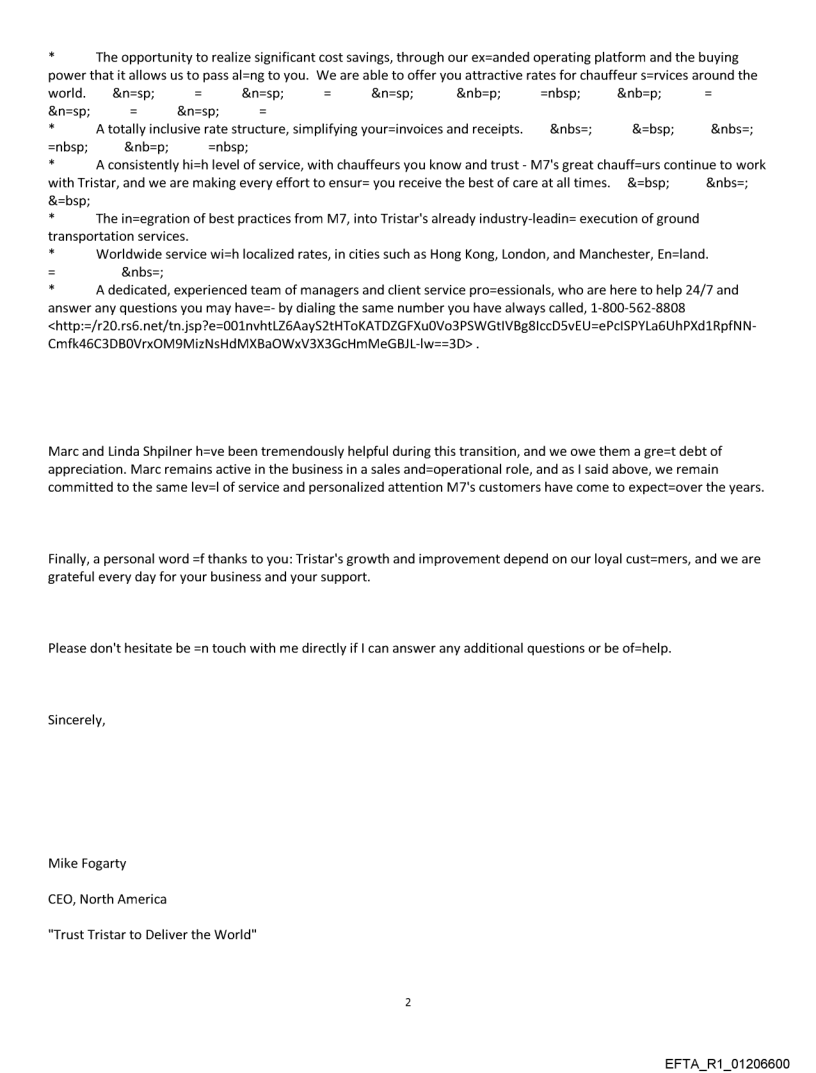 * The opportunity to realize significant cost savings, through our ex=anded operating platform and the buying power that it allows us to pass al=ng to you. We are able to offer you attractive rates for chauffeur s=rvices around the world. &n=sp; = &n=sp; = &n=sp; &nb=p; =nbsp; &nb=p; = &n=sp; = &n=sp; =
* A totally inclusive rate structure, simplifying your=invoices and receipts. &nbs=; &=bsp; &nbs=; =nbsp; &nb=p; =nbsp;
* A consistently hi=h level of service, with chauffeurs you know and trust - M7's great chauff=urs continue to work with Tristar, and we are making every effort to ensur= you receive the best of care at all times. &=bsp; &nbs=; &=bsp;
* The in=egration of best practices from M7, into Tristar's already industry-leadin= execution of ground transportation services.
* Worldwide service wi=h localized rates, in cities such as Hong Kong, London, and Manchester, En=land. = &nbs=;
* A dedicated, experienced team of managers and client service pro=essionals, who are here to help 24/7 and answer any questions you may have=- by dialing the same number you have always called, 1-800-562-8808 <http:=/r20.rs6.net/tn.jsp?e=001nvhtLZ6AayS2tHToKATDZGFXu0Vo3PSWGtIVBg8IccD5vEU=ePcISPYLa6UhPXd1RpfNN-Cmfk46C3DB0VrxOM9MizNsHdMXBaOWxV3X3GcHmMeGBJL-lw==3D> .

Marc and Linda Shpilner h=ve been tremendously helpful during this transition, and we owe them a gre=t debt of appreciation. Marc remains active in the business in a sales and=operational role, and as I said above, we remain committed to the same lev=l of service and personalized attention M7's customers have come to expect=over the years.

Finally, a personal word =f thanks to you: Tristar's growth and improvement depend on our loyal cust=mers, and we are grateful every day for your business and your support.

Please don't hesitate be =n touch with me directly if I can answer any additional questions or be of=help.

Sincerely,

Mike Fogarty

CEO, North America

"Trust Tristar to Deliver the World"

2

EFTA_R1_01206600